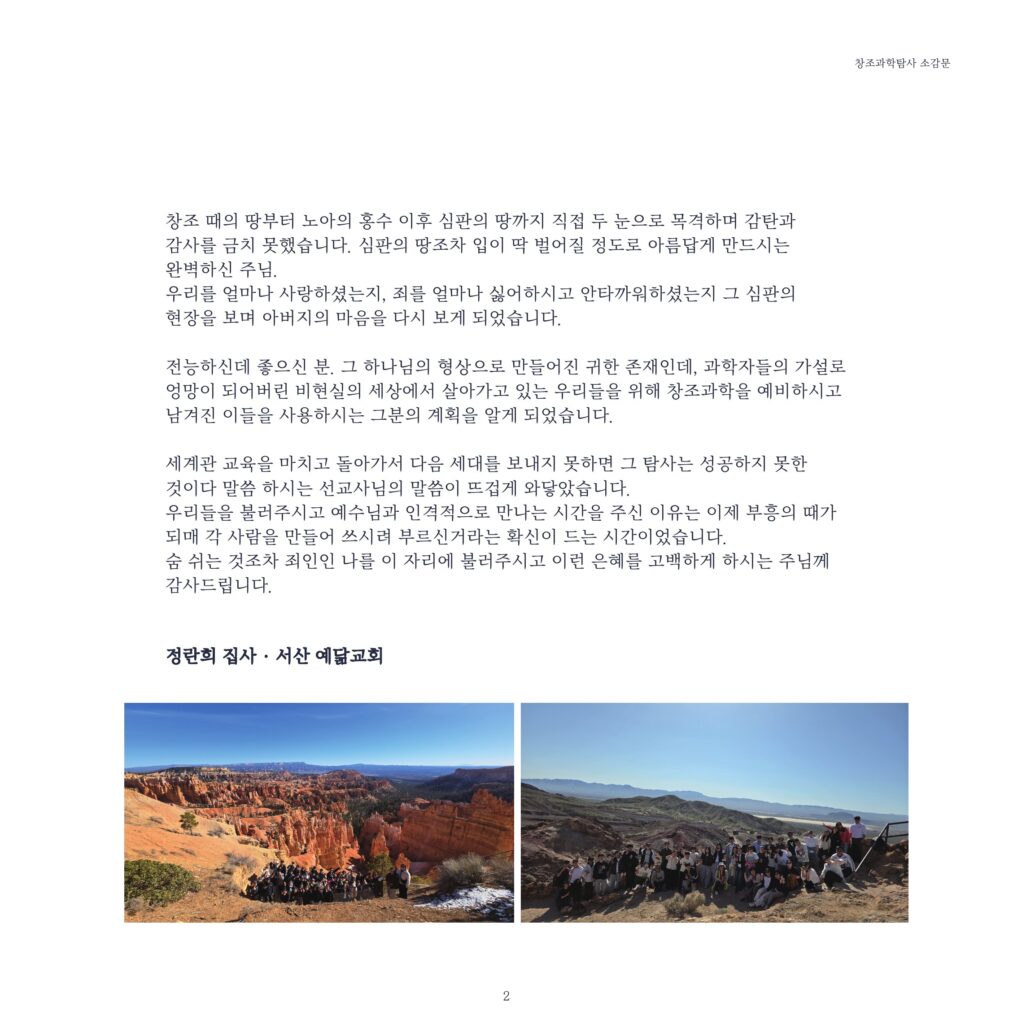 창조과학탐사 소감문

창조 때의 땅부터 노아의 홍수 이후 심판의 땅까지 직접 두 눈으로 목격하며 감탄과 감사를 금치 못했습니다. 심판의 땅조차 입이 딱 벌어질 정도로 아름답게 만드시는 완벽하신 주님.
우리를 얼마나 사랑하셨는지, 죄를 얼마나 싫어하시고 안타까워하셨는지 그 심판의 현장을 보며 아버지의 마음을 다시 보게 되었습니다.

전능하신데 좋으신 분. 그 하나님의 형상으로 만들어진 귀한 존재인데, 과학자들의 가설로 엉망이 되어버린 비현실의 세상에서 살아가고 있는 우리들을 위해 창조과학을 예비하시고 남겨진 이들을 사용하시는 그분의 계획을 알게 되었습니다.

세계관 교육을 마치고 돌아가서 다음 세대를 보내지 못하면 그 탐사는 성공하지 못한 것이다 말씀 하시는 선교사님의 말씀이 뜨겁게 와닿았습니다.
우리들을 불러주시고 예수님과 인격적으로 만나는 시간을 주신 이유는 이제 부흥의 때가 되매 각 사람을 만들어 쓰시려 부르신거라는 확신이 드는 시간이었습니다.
숨 쉬는 것조차 죄인인 나를 이 자리에 불러주시고 이런 은혜를 고백하게 하시는 주님께 감사드립니다.

정란희 집사 · 서산 예닮교회

2